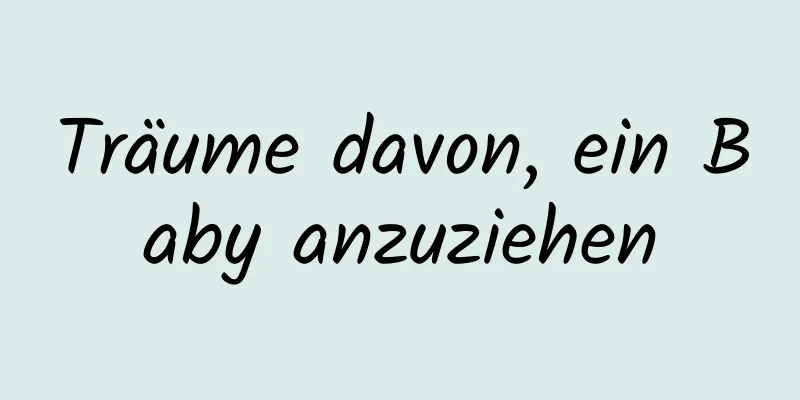 Träume davon, ein Baby anzuziehen